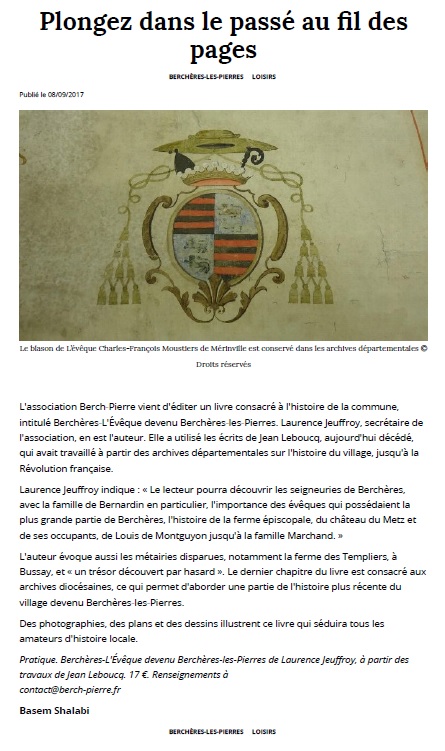 Plongez dans le passé au fil des pages

BERCHÈRES-LES-PIERRES LOISIRS

Publié le 08/09/2017

Le blason de L'évêque Charles-François Moustiers de Mérinville est conservé dans les archives départementales © Droits réservés

L'association Berch-Pierre vient d'éditer un livre consacré à l'histoire de la commune, intitulé Berchères-L'Évêque devenu Berchères-les-Pierres. Laurence Jeuffroy, secrétaire de l'association, en est l'auteur. Elle a utilisé les écrits de Jean Leboucq, aujourd'hui décédé, qui avait travaillé à partir des archives départementales sur l'histoire du village, jusqu'à la Révolution française.

Laurence Jeuffroy indique : « Le lecteur pourra découvrir les seigneuries de Berchères, avec la famille de Bernardin en particulier, l'importance des évêques qui possédaient la plus grande partie de Berchères, l'histoire de la ferme épiscopale, du château du Metz et de ses occupants, de Louis de Montguyon jusqu'à la famille Marchand. »

L'auteur évoque aussi les métairies disparues, notamment la ferme des Templiers, à Bussay, et « un trésor découvert par hasard ». Le dernier chapitre du livre est consacré aux archives diocésaines, ce qui permet d'aborder une partie de l'histoire plus récente du village devenu Berchères-les-Pierres.

Des photographies, des plans et des dessins illustrent ce livre qui séduira tous les amateurs d'histoire locale.

Pratique. Berchères-L'Évêque devenu Berchères-les-Pierres de Laurence Jeuffroy, à partir des travaux de Jean Leboucq. 17 €. Renseignements à contact@berch-pierre.fr

Basem Shalabi

BERCHÈRES-LES-PIERRES LOISIRS